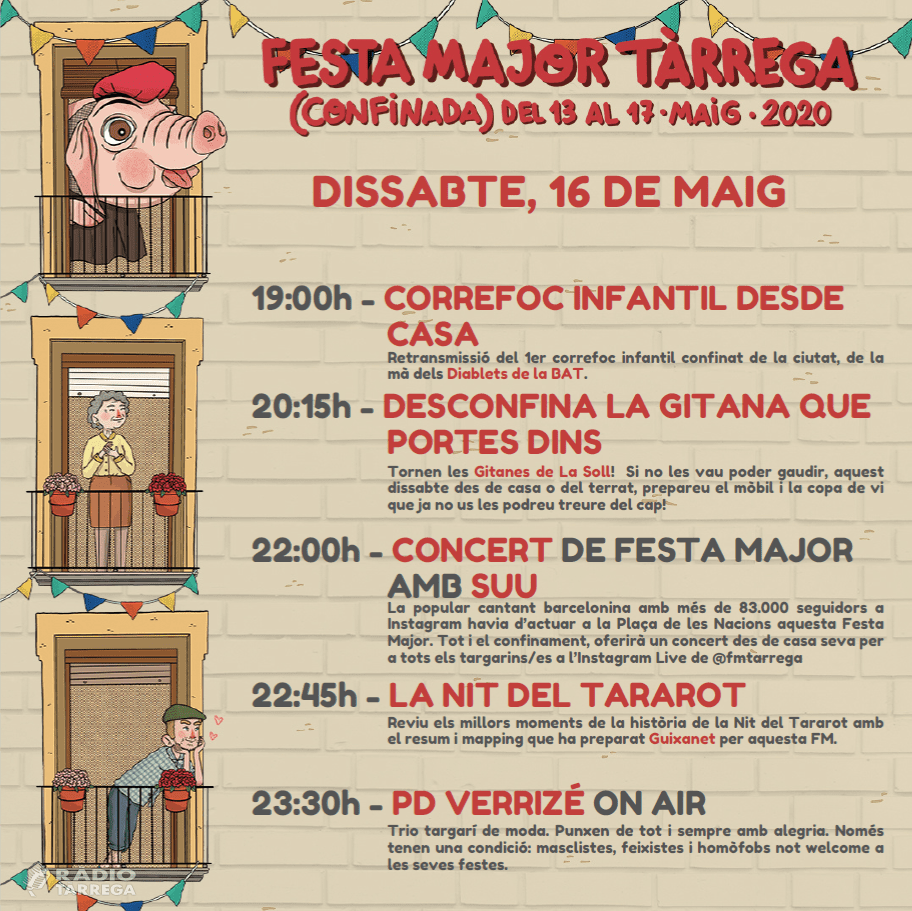 FESTA MAJOR TÀRREGA
(CONFINADA) DEL 13 AL 17 · MAIG · 2020

DISSABTE, 16 DE MAIG

19:00h - CORREFOC INFANTIL DESDE CASA

Retransmissió del 1er correfoc infantil confinat de la ciutat, de la mà dels Diablets de la BAT.

20:15h - DESCONFINA LA GITANA QUE PORTES DINS

Tornen les Gitanes de La Soll! Si no les vau poder gaudir, aquest dissabte des de casa o del terrat, prepareu el mòbil i la copa de vi que ja no us les podreu treure del cap!

22:00h - CONCERT DE FESTA MAJOR AMB SUU

La popular cantant barcelonina amb més de 83.000 seguidors a Instagram havia d'actuar a la Plaça de les Nacions aquesta Festa Major. Tot i el confinament, oferirà un concert des de casa seva per a tots els targarins/es a l'Instagram Live de @fmtarrega

22:45h - LA NIT DEL TARAROT

Reviu els millors moments de la història de la Nit del Tararot amb el resum i mapping que ha preparat Guixanet per aquesta FM.

23:30h - PD VERRIZÉ ON AIR

Trio targarí de moda. Punxen de tot i sempre amb alegria. Només tenen una condició: masclistes, feixistes i homòfobs not welcome a les seves festes.

RÀDIO TÀRREGA